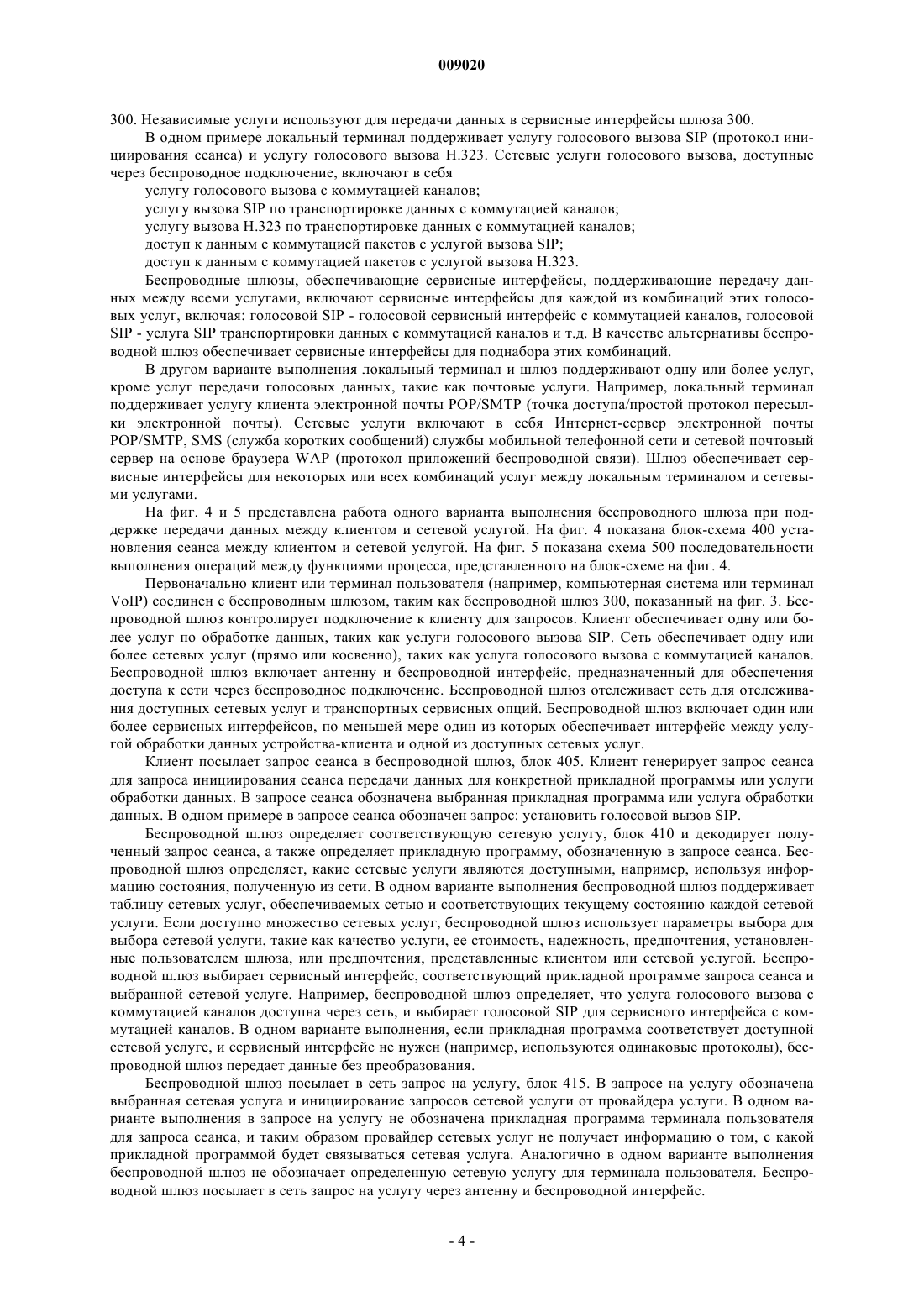 009020

300. Независимые услуги используют для передачи данных в сервисные интерфейсы шлюза 300.

В одном примере локальный терминал поддерживает услугу голосового вызова SIP (протокол инициирования сеанса) и услугу голосового вызова H.323. Сетевые услуги голосового вызова, доступные через беспроводное подключение, включают в себя

услугу голосового вызова с коммутацией каналов;

услугу вызова SIP по транспортировке данных с коммутацией каналов;

услугу вызова H.323 по транспортировке данных с коммутацией каналов;

доступ к данным с коммутацией пакетов с услугой вызова SIP;

доступ к данным с коммутацией пакетов с услугой вызова H.323.

Беспроводные шлюзы, обеспечивающие сервисные интерфейсы, поддерживающие передачу данных между всеми услугами, включают сервисные интерфейсы для каждой из комбинаций этих голосовых услуг, включая: голосовой SIP - голосовой сервисный интерфейс с коммутацией каналов, голосовой SIP - услуга SIP транспортировки данных с коммутацией каналов и т.д. В качестве альтернативы беспроводной шлюз обеспечивает сервисные интерфейсы для поднабора этих комбинаций.

В другом варианте выполнения локальный терминал и шлюз поддерживают одну или более услуг, кроме услуг передачи голосовых данных, такие как почтовые услуги. Например, локальный терминал поддерживает услугу клиента электронной почты POP/SMTP (точка доступа/простой протокол пересылки электронной почты). Сетевые услуги включают в себя Интернет-сервер электронной почты POP/SMTP, SMS (служба коротких сообщений) службы мобильной телефонной сети и сетевой почтовый сервер на основе браузера WAP (протокол приложений беспроводной связи). Шлюз обеспечивает сервисные интерфейсы для некоторых или всех комбинаций услуг между локальным терминалом и сетевыми услугами.

На фиг. 4 и 5 представлена работа одного варианта выполнения беспроводного шлюза при поддержке передачи данных между клиентом и сетевой услугой. На фиг. 4 показана блок-схема 400 установления сеанса между клиентом и сетевой услугой. На фиг. 5 показана схема 500 последовательности выполнения операций между функциями процесса, представленного на блок-схеме на фиг. 4.

Первоначально клиент или терминал пользователя (например, компьютерная система или терминал VoIP) соединен с беспроводным шлюзом, таким как беспроводной шлюз 300, показанный на фиг. 3. Беспроводной шлюз контролирует подключение к клиенту для запросов. Клиент обеспечивает одну или более услуг по обработке данных, таких как услуги голосового вызова SIP. Сеть обеспечивает одну или более сетевых услуг (прямо или косвенно), таких как услуга голосового вызова с коммутацией каналов. Беспроводной шлюз включает антенну и беспроводной интерфейс, предназначенный для обеспечения доступа к сети через беспроводное подключение. Беспроводной шлюз отслеживает сеть для отслеживания доступных сетевых услуг и транспортных сервисных опций. Беспроводной шлюз включает один или более сервисных интерфейсов, по меньшей мере один из которых обеспечивает интерфейс между услугой обработки данных устройства-клиента и одной из доступных сетевых услуг.

Клиент посылает запрос сеанса в беспроводной шлюз, блок 405. Клиент генерирует запрос сеанса для запроса инициирования сеанса передачи данных для конкретной прикладной программы или услуги обработки данных. В запросе сеанса обозначена выбранная прикладная программа или услуга обработки данных. В одном примере в запросе сеанса обозначен запрос: установить голосовой вызов SIP.

Беспроводной шлюз определяет соответствующую сетевую услугу, блок 410 и декодирует полученный запрос сеанса, а также определяет прикладную программу, обозначенную в запросе сеанса. Беспроводной шлюз определяет, какие сетевые услуги являются доступными, например, используя информацию состояния, полученную из сети. В одном варианте выполнения беспроводной шлюз поддерживает таблицу сетевых услуг, обеспечиваемых сетью и соответствующих текущему состоянию каждой сетевой услуги. Если доступно множество сетевых услуг, беспроводной шлюз использует параметры выбора для выбора сетевой услуги, такие как качество услуги, ее стоимость, надежность, предпочтения, установленные пользователем шлюза, или предпочтения, представленные клиентом или сетевой услугой. Беспроводной шлюз выбирает сервисный интерфейс, соответствующий прикладной программе запроса сеанса и выбранной сетевой услуге. Например, беспроводной шлюз определяет, что услуга голосового вызова с коммутацией каналов доступна через сеть, и выбирает голосовой SIP для сервисного интерфейса с коммутацией каналов. В одном варианте выполнения, если прикладная программа соответствует доступной сетевой услуге, и сервисный интерфейс не нужен (например, используются одинаковые протоколы), беспроводной шлюз передает данные без преобразования.

Беспроводной шлюз посылает в сеть запрос на услугу, блок 415. В запросе на услугу обозначена выбранная сетевая услуга и инициирование запросов сетевой услуги от провайдера услуги. В одном варианте выполнения в запросе на услугу не обозначена прикладная программа терминала пользователя для запроса сеанса, и таким образом провайдер сетевых услуг не получает информацию о том, с какой прикладной программой будет связываться сетевая услуга. Аналогично в одном варианте выполнения беспроводной шлюз не обозначает определенную сетевую услугу для терминала пользователя. Беспроводной шлюз посылает в сеть запрос на услугу через антенну и беспроводной интерфейс.

- 4 -